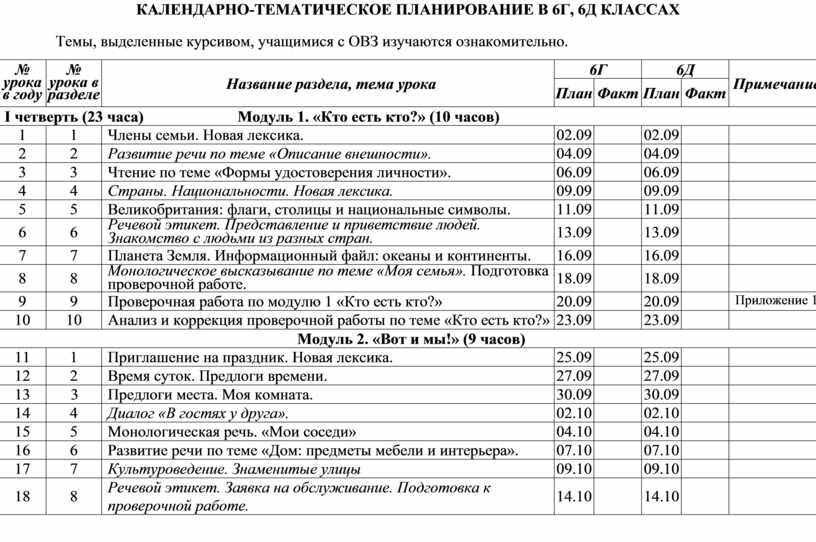 КАЛЕНДАРНО-ТЕМАТИЧЕСКОЕ ПЛАНИРОВАНИЕ В 6Г, 6Д КЛАССАХ

Темы, выделенные курсивом, учащимися с ОВЗ изучаются ознакомительно.

| № урока в году | № урока в разделе | Название раздела, тема урока | 6Г План | 6Г Факт | 6Д План | 6Д Факт | Примечание |
|---|---|---|---|---|---|---|---|
| I четверть (23 часа) | | Модуль 1. «Кто есть кто?» (10 часов) | | | | | |
| 1 | 1 | Члены семьи. Новая лексика. | 02.09 | | 02.09 | | |
| 2 | 2 | Развитие речи по теме «Описание внешности». | 04.09 | | 04.09 | | |
| 3 | 3 | Чтение по теме «Формы удостоверения личности». | 06.09 | | 06.09 | | |
| 4 | 4 | Страны. Национальности. Новая лексика. | 09.09 | | 09.09 | | |
| 5 | 5 | Великобритания: флаги, столицы и национальные символы. | 11.09 | | 11.09 | | |
| 6 | 6 | Речевой этикет. Представление и приветствие людей. Знакомство с людьми из разных стран. | 13.09 | | 13.09 | | |
| 7 | 7 | Планета Земля. Информационный файл: океаны и континенты. | 16.09 | | 16.09 | | |
| 8 | 8 | Монологическое высказывание по теме «Моя семья». Подготовка проверочной работе. | 18.09 | | 18.09 | | |
| 9 | 9 | Проверочная работа по модулю 1 «Кто есть кто?» | 20.09 | | 20.09 | | Приложение 1 |
| 10 | 10 | Анализ и коррекция проверочной работы по теме «Кто есть кто?» | 23.09 | | 23.09 | | |
| | | Модуль 2. «Вот и мы!» (9 часов) | | | | | |
| 11 | 1 | Приглашение на праздник. Новая лексика. | 25.09 | | 25.09 | | |
| 12 | 2 | Время суток. Предлоги времени. | 27.09 | | 27.09 | | |
| 13 | 3 | Предлоги места. Моя комната. | 30.09 | | 30.09 | | |
| 14 | 4 | Диалог «В гостях у друга». | 02.10 | | 02.10 | | |
| 15 | 5 | Монологическая речь. «Мои соседи» | 04.10 | | 04.10 | | |
| 16 | 6 | Развитие речи по теме «Дом: предметы мебели и интерьера». | 07.10 | | 07.10 | | |
| 17 | 7 | Культуроведение. Знаменитые улицы | 09.10 | | 09.10 | | |
| 18 | 8 | Речевой этикет. Заявка на обслуживание. Подготовка к проверочной работе. | 14.10 | | 14.10 | | |